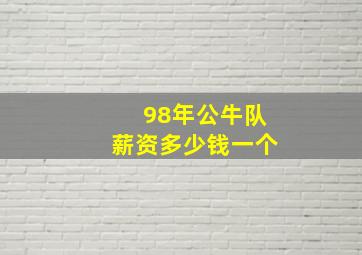 98年公牛队
薪资多少钱一个